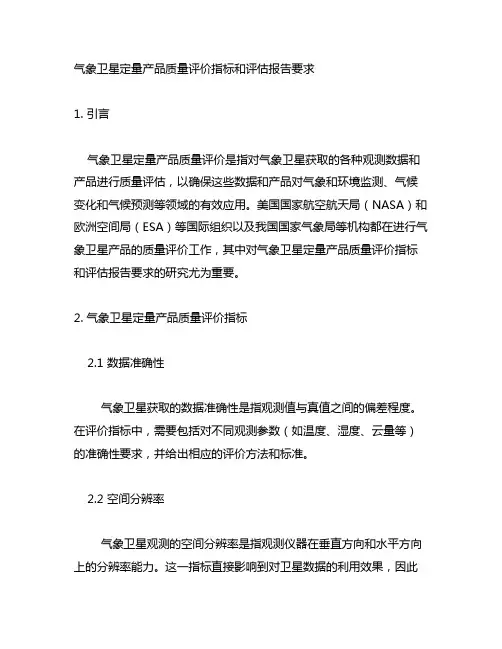 气象卫星定量产品质量评价指标和评估报告要求

1. 引言

气象卫星定量产品质量评价是指对气象卫星获取的各种观测数据和产品进行质量评估，以确保这些数据和产品对气象和环境监测、气候变化和气候预测等领域的有效应用。美国国家航空航天局（NASA）和欧洲空间局（ESA）等国际组织以及我国国家气象局等机构都在进行气象卫星产品的质量评价工作，其中对气象卫星定量产品质量评价指标和评估报告要求的研究尤为重要。

2. 气象卫星定量产品质量评价指标

2.1 数据准确性

气象卫星获取的数据准确性是指观测值与真值之间的偏差程度。在评价指标中，需要包括对不同观测参数（如温度、湿度、云量等）的准确性要求，并给出相应的评价方法和标准。

2.2 空间分辨率

气象卫星观测的空间分辨率是指观测仪器在垂直方向和水平方向上的分辨率能力。这一指标直接影响到对卫星数据的利用效果，因此